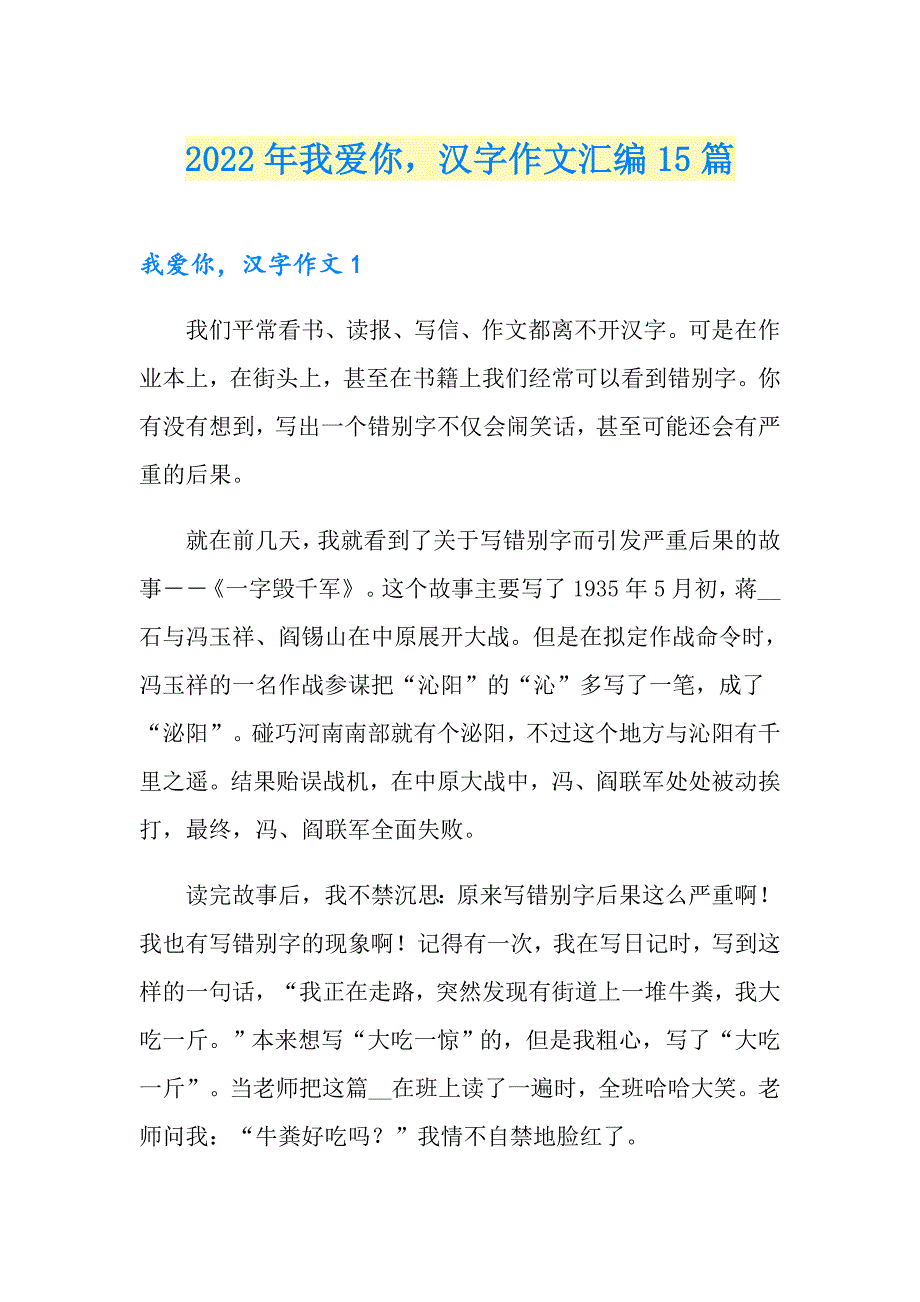 2022年我爱你，汉字作文汇编15篇

我爱你，汉字作文1

我们平常看书、读报、写信、作文都离不开汉字。可是在作业本上，在街头上，甚至在书籍上我们经常可以看到错别字。你有没有想到，写出一个错别字不仅会闹笑话，甚至可能还会有严重的后果。

就在前几天，我就看到了关于写错别字而引发严重后果的故事——《一字毁千军》。这个故事主要写了1935年5月初，蒋__石与冯玉祥、阎锡山在中原展开大战。但是在拟定作战命令时，冯玉祥的一名作战参谋把“沁阳”的“沁”多写了一笔，成了“泌阳”。碰巧河南南部就有个泌阳，不过这个地方与沁阳有千里之遥。结果贻误战机，在中原大战中，冯、阎联军处处被动挨打，最终，冯、阎联军全面失败。

读完故事后，我不禁沉思：原来写错别字后果这么严重啊！我也有写错别字的现象啊！记得有一次，我在写日记时，写到这样的一句话，“我正在走路，突然发现有街道上一堆牛粪，我大吃一斤。”本来想写“大吃一惊”的，但是我粗心，写了“大吃一斤”。当老师把这篇__在班上读了一遍时，全班哈哈大笑。老师问我：“牛粪好吃吗？”我情不自禁地脸红了。